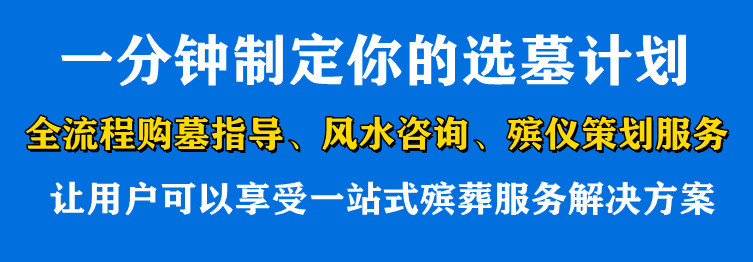 一分钟制定你的选墓计划

全流程购墓指导、风水咨询、殡仪策划服务

让用户可以享受一站式殡葬服务解决方案